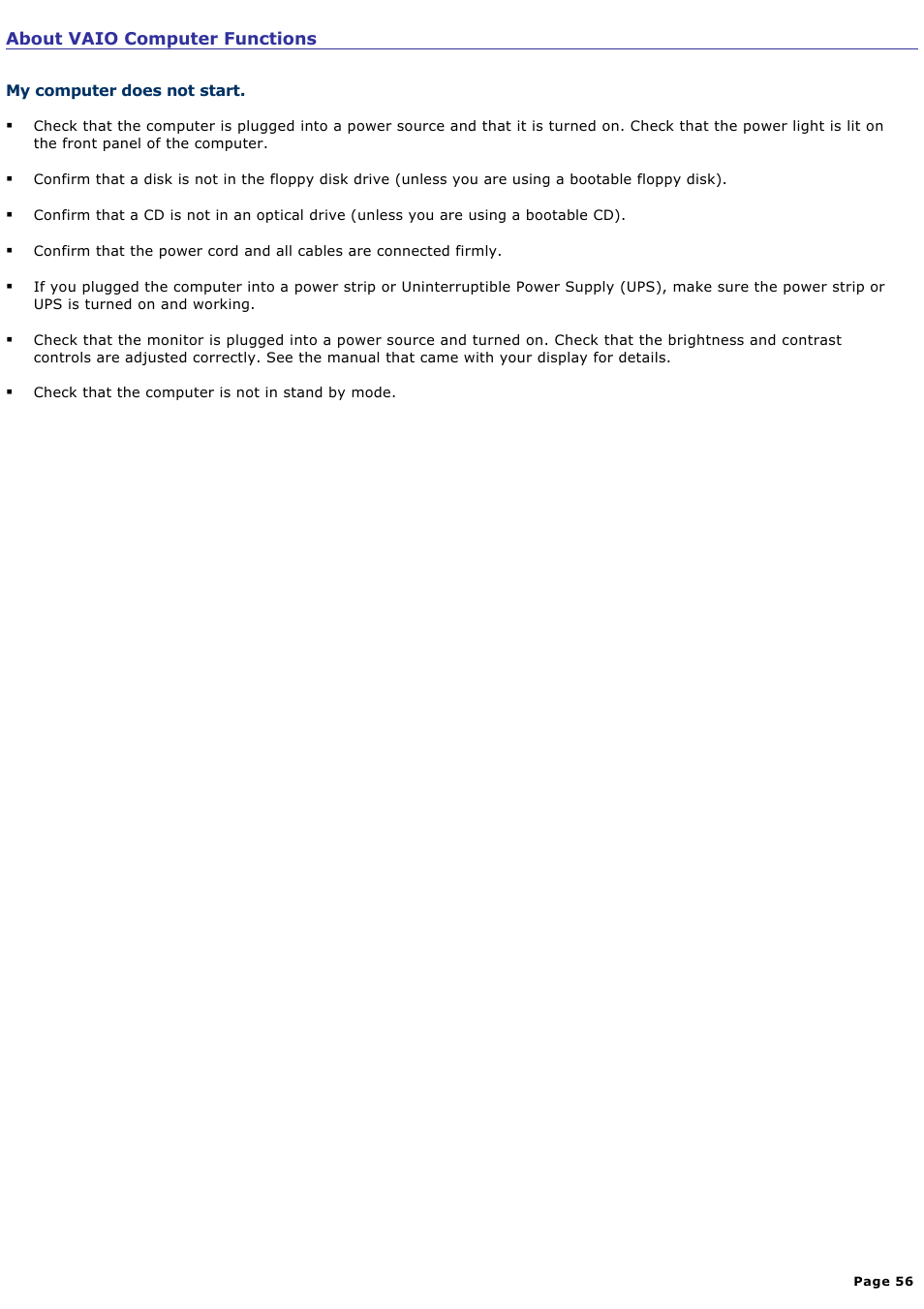 About VAIO Computer Functions

My computer does not start.

▪ Check that the computer is plugged into a power source and that it is turned on. Check that the power light is lit on the front panel of the computer.

▪ Confirm that a disk is not in the floppy disk drive (unless you are using a bootable floppy disk).

▪ Confirm that a CD is not in an optical drive (unless you are using a bootable CD).

▪ Confirm that the power cord and all cables are connected firmly.

▪ If you plugged the computer into a power strip or Uninterruptible Power Supply (UPS), make sure the power strip or UPS is turned on and working.

▪ Check that the monitor is plugged into a power source and turned on. Check that the brightness and contrast controls are adjusted correctly. See the manual that came with your display for details.

▪ Check that the computer is not in stand by mode.

Page 56